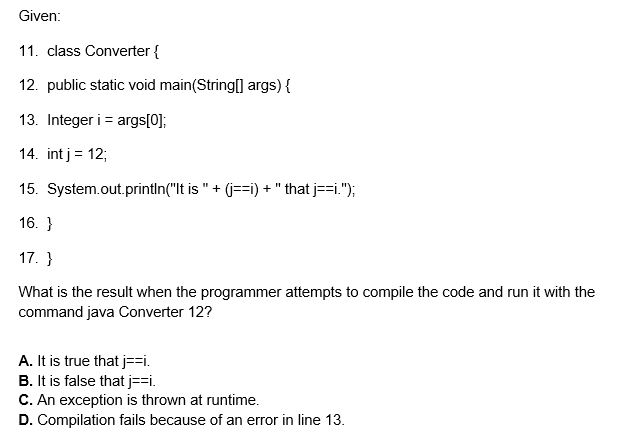 Given:

11. class Converter {

12. public static void main(String[] args) {

13. Integer i = args[0];

14. int j = 12;

15. System.out.println("It is " + (j==i) + " that j==i.");

16. }

17. }

What is the result when the programmer attempts to compile the code and run it with the command java Converter 12?

A. It is true that j==i.
B. It is false that j==i.
C. An exception is thrown at runtime.
D. Compilation fails because of an error in line 13.